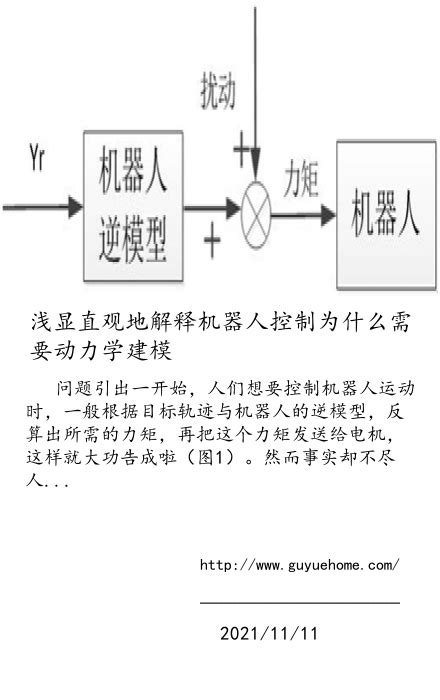 扰动

Yr

机器人逆模型

+

+

力矩

机器人

浅显直观地解释机器人控制为什么需要动力学建模

问题引出一开始，人们想要控制机器人运动时，一般根据目标轨迹与机器人的逆模型，反算出所需的力矩，再把这个力矩发送给电机，这样就大功告成啦（图1）。然而事实却不尽人...

http://www.guyuehome.com/

2021/11/11